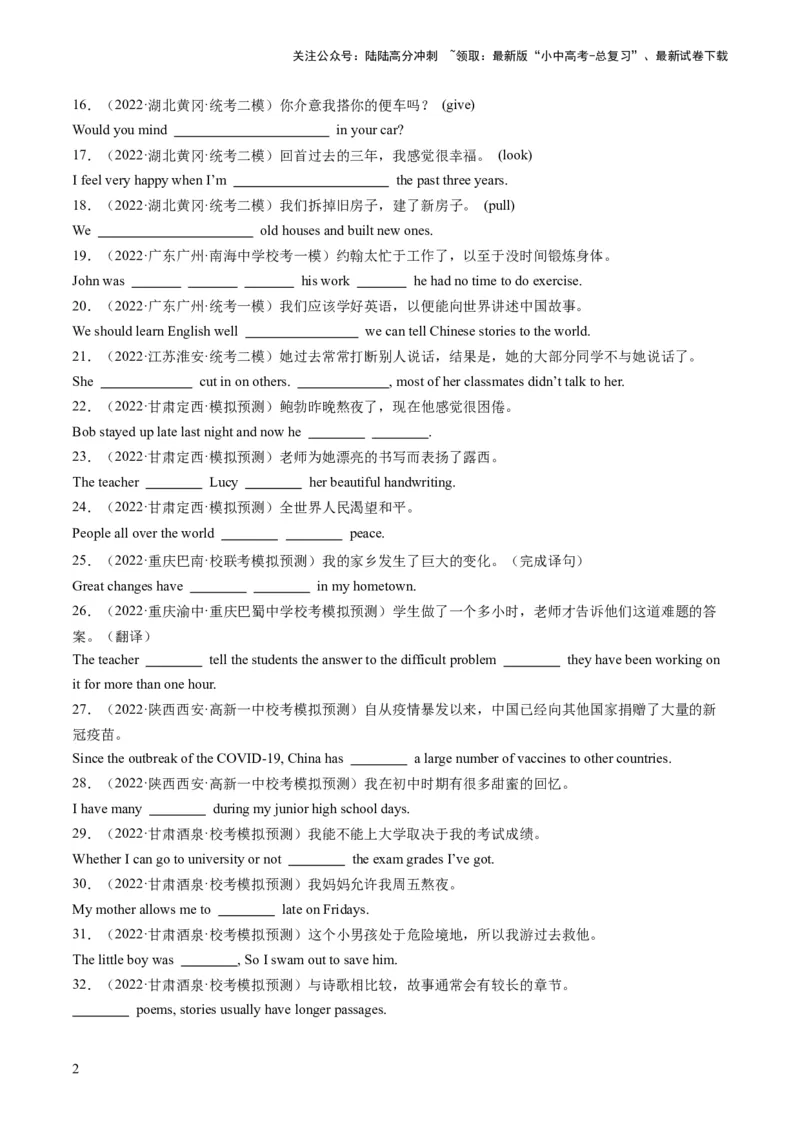 关注公众号：陆陆高分冲刺 ~领取：最新版“小中高考-总复习”、最新试卷下载

16．（2022·湖北黄冈·统考二模）你介意我搭你的便车吗？ (give)
Would you mind ______________________ in your car?
17．（2022·湖北黄冈·统考二模）回首过去的三年，我感觉很幸福。 (look)
I feel very happy when I'm ______________________ the past three years.
18．（2022·湖北黄冈·统考二模）我们拆掉旧房子，建了新房子。 (pull)
We ______________________ old houses and built new ones.
19．（2022·广东广州·南海中学校考一模）约翰太忙于工作了，以至于没时间锻炼身体。
John was _______ _______ _______ his work _______ he had no time to do exercise.
20．（2022·广东广州·统考一模）我们应该学好英语，以便能向世界讲述中国故事。
We should learn English well ________________ we can tell Chinese stories to the world.
21．（2022·江苏淮安·统考二模）她过去常常打断别人说话，结果是，她的大部分同学不与她说话了。
She _____________ cut in on others. _____________, most of her classmates didn't talk to her.
22．（2022·甘肃定西·模拟预测）鲍勃昨晚熬夜了，现在他感觉很困倦。
Bob stayed up late last night and now he ________ ________.
23．（2022·甘肃定西·模拟预测）老师为她漂亮的书写而表扬了露西。
The teacher ________ Lucy ________ her beautiful handwriting.
24．（2022·甘肃定西·模拟预测）全世界人民渴望和平。
People all over the world ________ ________ peace.
25．（2022·重庆巴南·校联考模拟预测）我的家乡发生了巨大的变化。（完成译句）
Great changes have ________ ________ in my hometown.
26．（2022·重庆渝中·重庆巴蜀中学校考模拟预测）学生做了一个多小时，老师才告诉他们这道难题的答案。（翻译）
The teacher ________ tell the students the answer to the difficult problem ________ they have been working on it for more than one hour.
27．（2022·陕西西安·高新一中校考模拟预测）自从疫情暴发以来，中国已经向其他国家捐赠了大量的新冠疫苗。
Since the outbreak of the COVID-19, China has ________ a large number of vaccines to other countries.
28．（2022·陕西西安·高新一中校考模拟预测）我在初中时期有很多甜蜜的回忆。
I have many ________ during my junior high school days.
29．（2022·甘肃酒泉·校考模拟预测）我能不能上大学取决于我的考试成绩。
Whether I can go to university or not ________ the exam grades I've got.
30．（2022·甘肃酒泉·校考模拟预测）我妈妈允许我周五熬夜。
My mother allows me to ________ late on Fridays.
31．（2022·甘肃酒泉·校考模拟预测）这个小男孩处于危险境地，所以我游过去救他。
The little boy was ________, So I swam out to save him.
32．（2022·甘肃酒泉·校考模拟预测）与诗歌相比较，故事通常会有较长的章节。
________ poems, stories usually have longer passages.

2